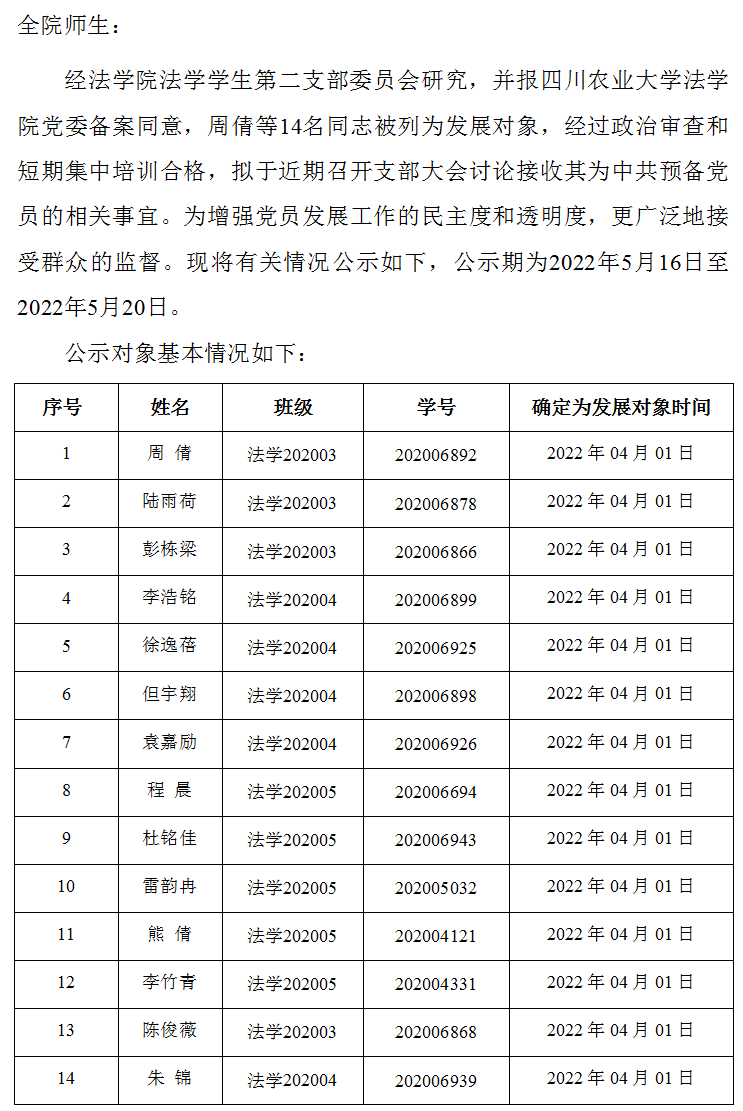 全院师生：

经法学院法学学生第二支部委员会研究，并报四川农业大学法学院党委备案同意，周倩等14名同志被列为发展对象，经过政治审查和短期集中培训合格，拟于近期召开支部大会讨论接收其为中共预备党员的相关事宜。为增强党员发展工作的民主度和透明度，更广泛地接受群众的监督。现将有关情况公示如下，公示期为2022年5月16日至2022年5月20日。

公示对象基本情况如下：

| 序号 | 姓名 | 班级 | 学号 | 确定为发展对象时间 |
|---|---|---|---|---|
| 1 | 周 倩 | 法学202003 | 202006892 | 2022 年 04 月 01 日 |
| 2 | 陆雨荷 | 法学202003 | 202006878 | 2022 年 04 月 01 日 |
| 3 | 彭栋梁 | 法学202003 | 202006866 | 2022 年 04 月 01 日 |
| 4 | 李浩铭 | 法学202004 | 202006899 | 2022 年 04 月 01 日 |
| 5 | 徐逸蓓 | 法学202004 | 202006925 | 2022 年 04 月 01 日 |
| 6 | 但宇翔 | 法学202004 | 202006898 | 2022 年 04 月 01 日 |
| 7 | 袁嘉励 | 法学202004 | 202006926 | 2022 年 04 月 01 日 |
| 8 | 程 晨 | 法学202005 | 202006694 | 2022 年 04 月 01 日 |
| 9 | 杜铭佳 | 法学202005 | 202006943 | 2022 年 04 月 01 日 |
| 10 | 雷韵冉 | 法学202005 | 202005032 | 2022 年 04 月 01 日 |
| 11 | 熊 倩 | 法学202005 | 202004121 | 2022 年 04 月 01 日 |
| 12 | 李竹青 | 法学202005 | 202004331 | 2022 年 04 月 01 日 |
| 13 | 陈俊薇 | 法学202003 | 202006868 | 2022 年 04 月 01 日 |
| 14 | 朱 锦 | 法学202004 | 202006939 | 2022 年 04 月 01 日 |